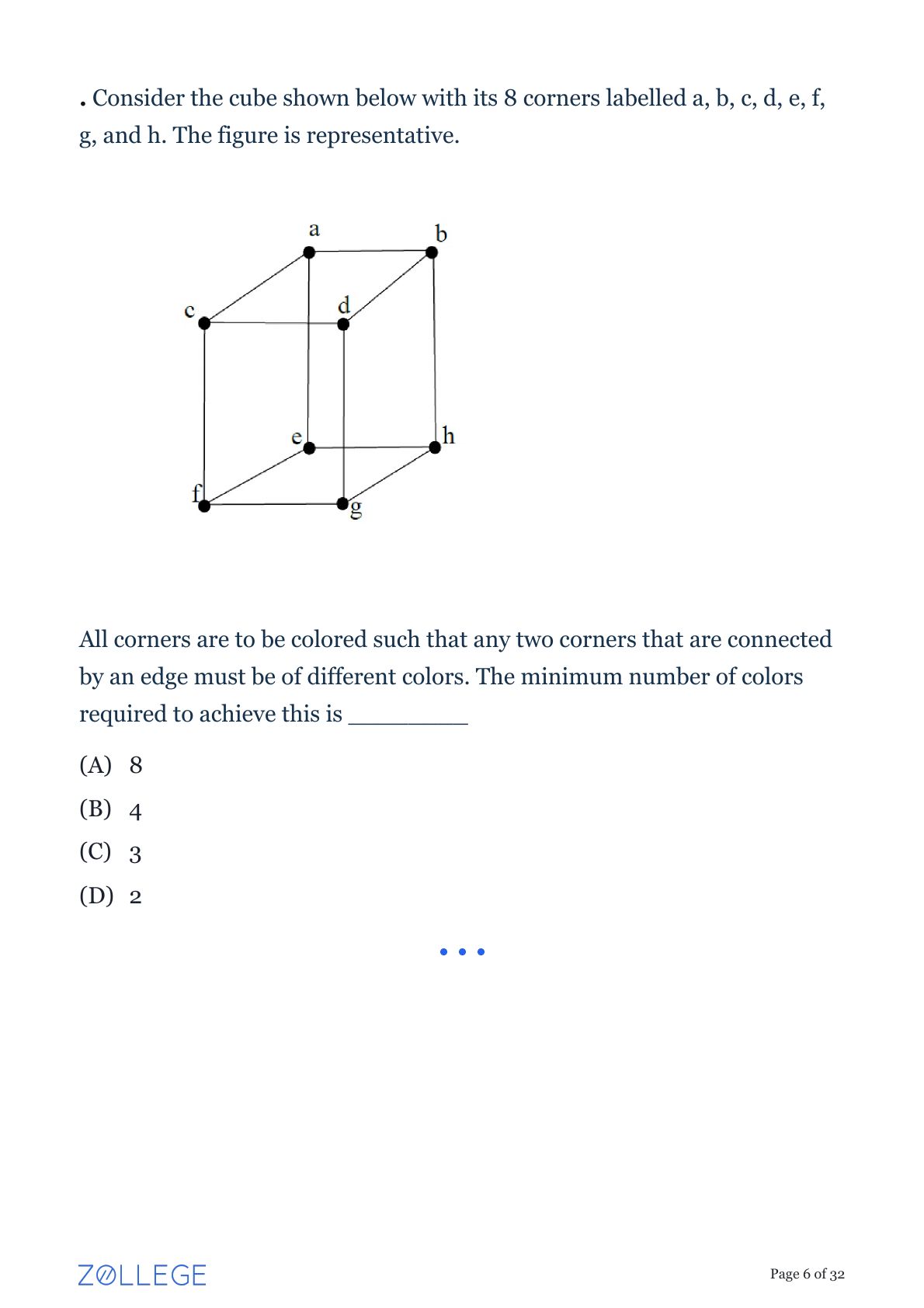 . Consider the cube shown below with its 8 corners labelled a, b, c, d, e, f, g, and h. The figure is representative.

a
b
c
d
e
h
f
g

All corners are to be colored such that any two corners that are connected by an edge must be of different colors. The minimum number of colors required to achieve this is ________

(A) 8

(B) 4

(C) 3

(D) 2

• • •

ZOLLEGE

Page 6 of 32